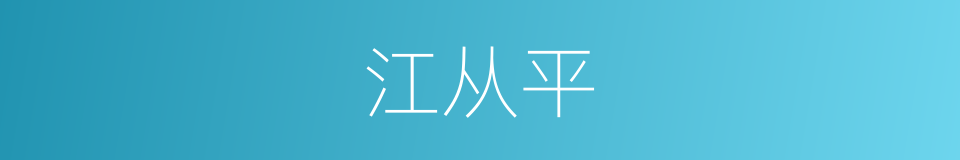 江从平